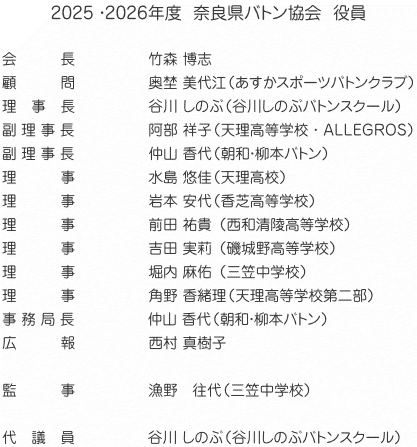 2025・2026年度 奈良県バトン協会 役員

会長 竹森 博志
顧問 奥埜 美代江(あすかスポーツバトンクラブ)
理事長 谷川 しのぶ(谷川しのぶバトンスクール)
副理事長 阿部 祥子(天理高等学校・ALLEGROS)
副理事長 仲山 香代(朝和・柳本バトン)
理事 水島 悠佳(天理高校)
理事 岩本 安代(香芝高等学校)
理事 前田 祐貴(西和清陵高等学校)
理事 吉田 実莉(磯城野高等学校)
理事 堀内 麻佑(三笠中学校)
理事 角野 香緒理(天理高等学校第二部)
事務局長 仲山 香代(朝和・柳本バトン)
広報 西村 真樹子

監事 漁野 往代(三笠中学校)

代議員 谷川 しのぶ(谷川しのぶバトンスクール)